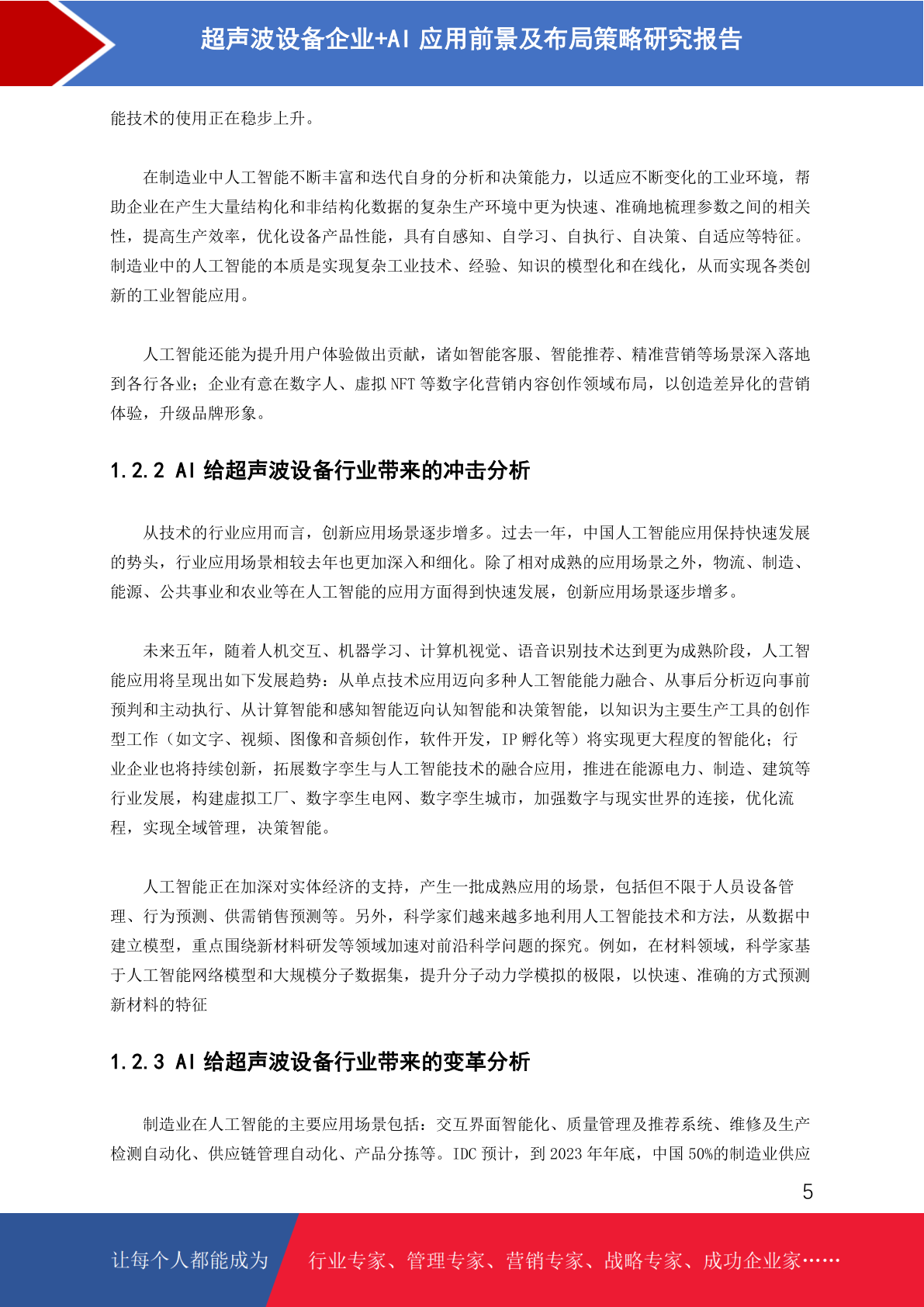 超声波设备企业+AI 应用前景及布局策略研究报告

能技术的使用正在稳步上升。

在制造业中人工智能不断丰富和迭代自身的分析和决策能力，以适应不断变化的工业环境，帮助企业在产生大量结构化和非结构化数据的复杂生产环境中更为快速、准确地梳理参数之间的相关性，提高生产效率，优化设备产品性能，具有自感知、自学习、自执行、自决策、自适应等特征。制造业中的人工智能的本质是实现复杂工业技术、经验、知识的模型化和在线化，从而实现各类创新的工业智能应用。

人工智能还能为提升用户体验做出贡献，诸如智能客服、智能推荐、精准营销等场景深入落地到各行各业；企业有意在数字人、虚拟 NFT 等数字化营销内容创作领域布局，以创造差异化的营销体验，升级品牌形象。

1.2.2 AI 给超声波设备行业带来的冲击分析

从技术的行业应用而言，创新应用场景逐步增多。过去一年，中国人工智能应用保持快速发展的势头，行业应用场景相较去年也更加深入和细化。除了相对成熟的应用场景之外，物流、制造、能源、公共事业和农业等在人工智能的应用方面得到快速发展，创新应用场景逐步增多。

未来五年，随着人机交互、机器学习、计算机视觉、语音识别技术达到更为成熟阶段，人工智能应用将呈现出如下发展趋势：从单点技术应用迈向多种人工智能能力融合、从事后分析迈向事前预判和主动执行、从计算智能和感知智能迈向认知智能和决策智能，以知识为主要生产工具的创作型工作（如文字、视频、图像和音频创作，软件开发，IP 孵化等）将实现更大程度的智能化；行业企业也将持续创新，拓展数字孪生与人工智能技术的融合应用，推进在能源电力、制造、建筑等行业发展，构建虚拟工厂、数字孪生电网、数字孪生城市，加强数字与现实世界的连接，优化流程，实现全域管理，决策智能。

人工智能正在加深对实体经济的支持，产生一批成熟应用的场景，包括但不限于人员设备管理、行为预测、供需销售预测等。另外，科学家们越来越多地利用人工智能技术和方法，从数据中建立模型，重点围绕新材料研发等领域加速对前沿科学问题的探究。例如，在材料领域，科学家基于人工智能网络模型和大规模分子数据集，提升分子动力学模拟的极限，以快速、准确的方式预测新材料的特征

1.2.3 AI 给超声波设备行业带来的变革分析

制造业在人工智能的主要应用场景包括：交互界面智能化、质量管理及推荐系统、维修及生产检测自动化、供应链管理自动化、产品分拣等。IDC 预计，到 2023 年年底，中国 50%的制造业供应

5

让每个人都能成为 行业专家、管理专家、营销专家、战略专家、成功企业家……